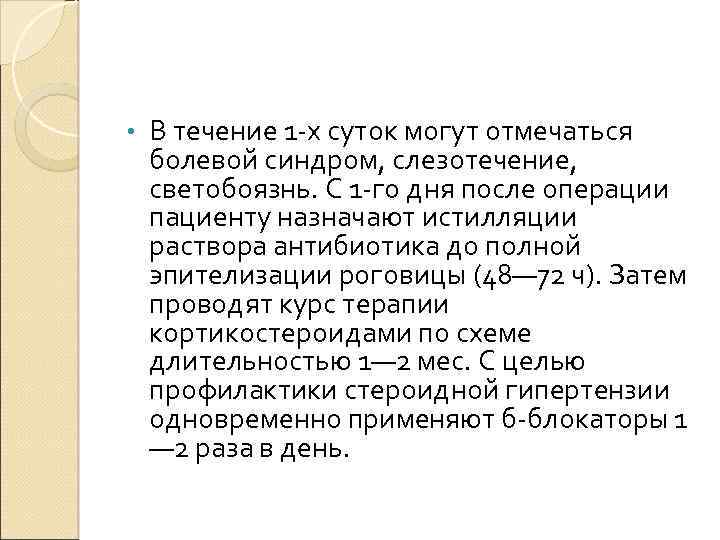 • В течение 1-х суток могут отмечаться болевой синдром, слезотечение, светобоязнь. С 1-го дня после операции пациенту назначают истилляции раствора антибиотика до полной эпителизации роговицы (48—72 ч). Затем проводят курс терапии кортикостероидами по схеме длительностью 1—2 мес. С целью профилактики стероидной гипертензии одновременно применяют б-блокаторы 1—2 раза в день.